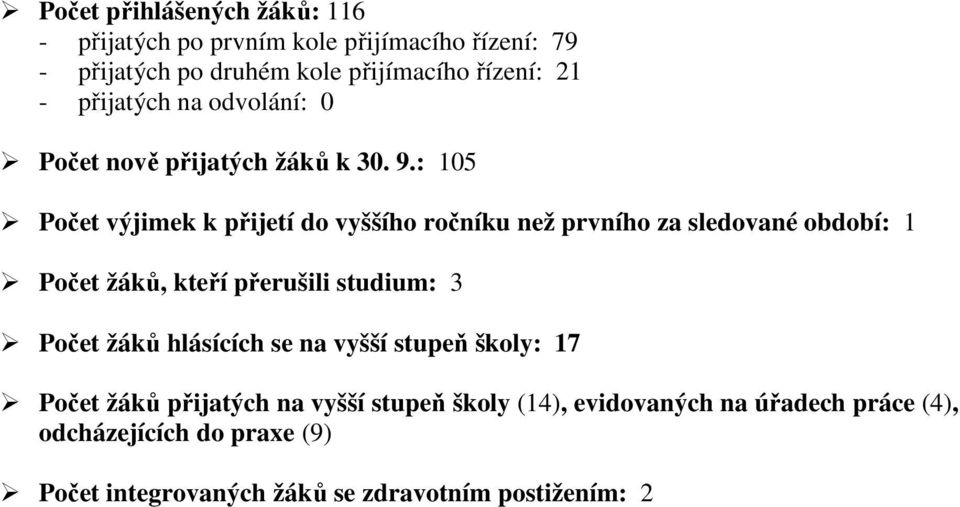 ➢ Počet přihlášených žáků: 116
- přijatých po prvním kole přijímacího řízení: 79
- přijatých po druhém kole přijímacího řízení: 21
- přijatých na odvolání: 0

➢ Počet nově přijatých žáků k 30. 9.: 105

➢ Počet výjimek k přijetí do vyššího ročníku než prvního za sledované období: 1

➢ Počet žáků, kteří přerušili studium: 3

➢ Počet žáků hlásících se na vyšší stupeň školy: 17

➢ Počet žáků přijatých na vyšší stupeň školy (14), evidovaných na úřadech práce (4), odcházejících do praxe (9)

➢ Počet integrovaných žáků se zdravotním postižením: 2